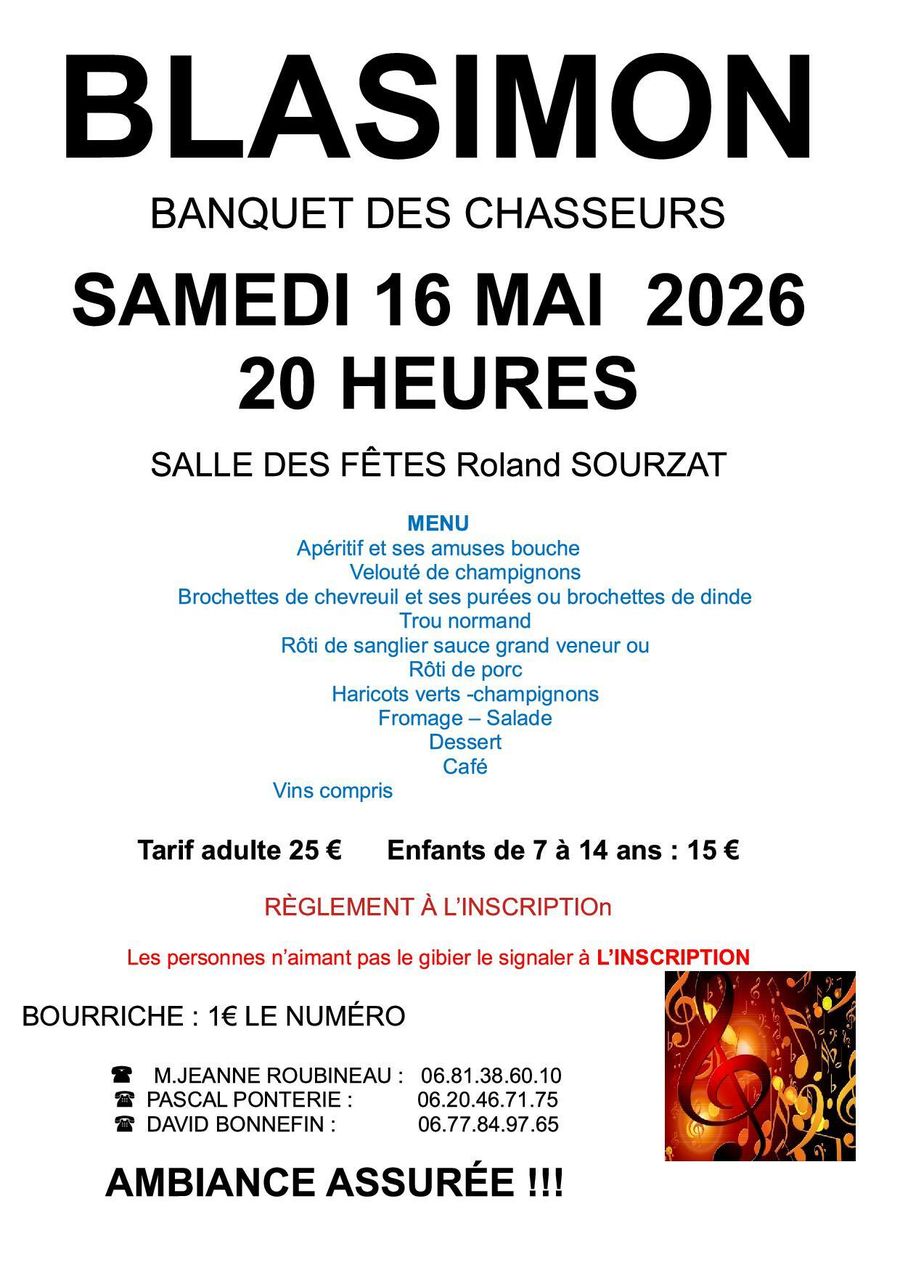 BLASIMON

BANQUET DES CHASSEURS

SAMEDI 16 MAI 2026
20 HEURES

SALLE DES FÊTES Roland SOURZAT

MENU
Apéritif et ses amuses bouche
Velouté de champignons
Brochettes de chevreuil et ses purées ou brochettes de dinde
Trou normand
Rôti de sanglier sauce grand veneur ou
Rôti de porc
Haricots verts -champignons
Fromage – Salade
Dessert
Café
Vins compris

Tarif adulte 25 € Enfants de 7 à 14 ans : 15 €

RÈGLEMENT À L'INSCRIPTIOn

Les personnes n'aimant pas le gibier le signaler à L'INSCRIPTION

BOURRICHE : 1€ LE NUMÉRO

☎ M.JEANNE ROUBINEAU : 06.81.38.60.10
☎ PASCAL PONTERIE : 06.20.46.71.75
☎ DAVID BONNEFIN : 06.77.84.97.65

AMBIANCE ASSURÉE !!!